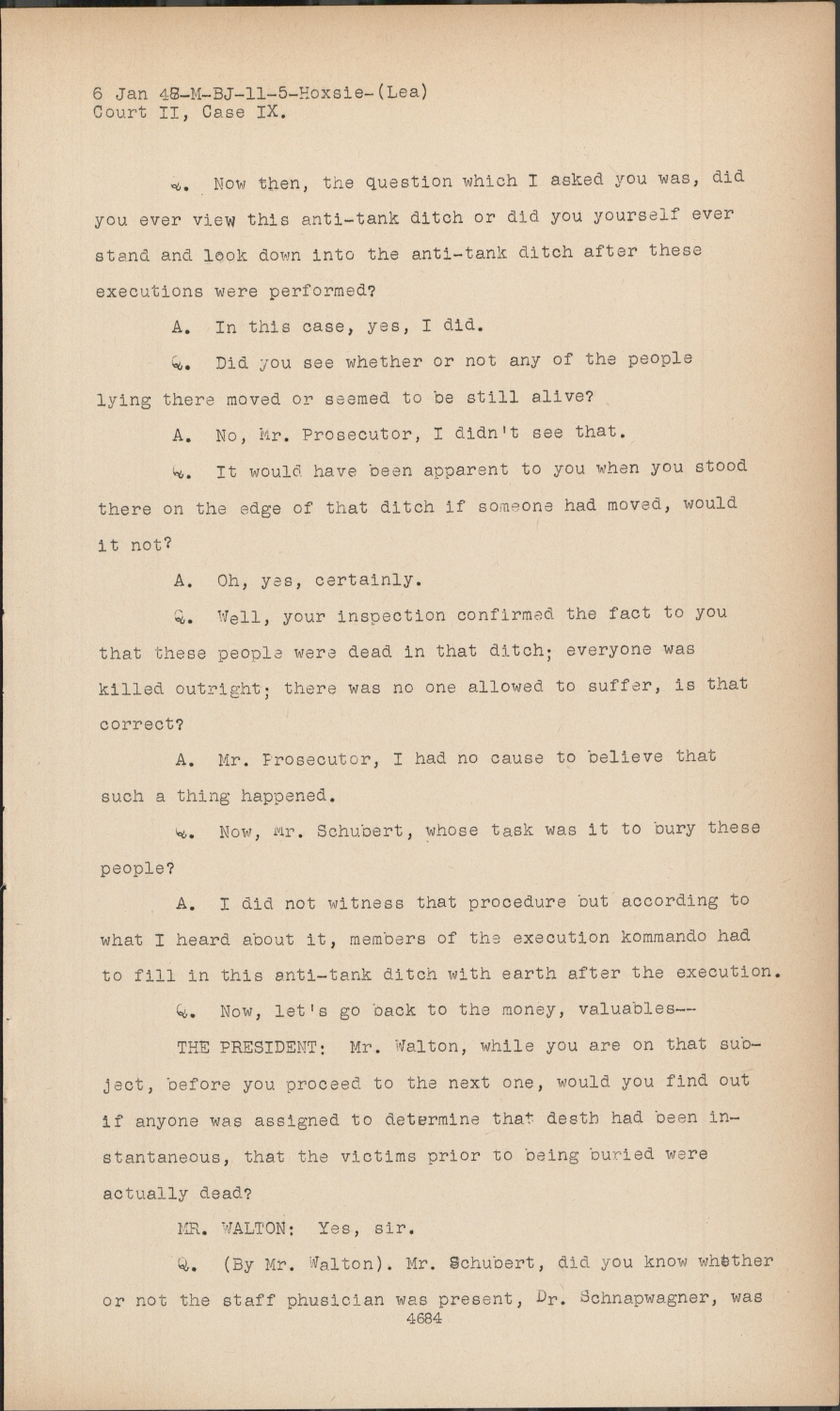 6 Jan 48-M-BJ-11-5-Hoxsie-(Lea)
Court II, Case IX.

Q. Now then, the question which I asked you was, did you ever view this anti-tank ditch or did you yourself ever stand and look down into the anti-tank ditch after these executions were performed?

A. In this case, yes, I did.

Q. Did you see whether or not any of the people lying there moved or seemed to be still alive?

A. No, Mr. Prosecutor, I didn't see that.

Q. It would have been apparent to you when you stood there on the edge of that ditch if someone had moved, would it not?

A. Oh, yes, certainly.

Q. Well, your inspection confirmed the fact to you that these people were dead in that ditch; everyone was killed outright; there was no one allowed to suffer, is that correct?

A. Mr. Prosecutor, I had no cause to believe that such a thing happened.

Q. Now, Mr. Schubert, whose task was it to bury these people?

A. I did not witness that procedure but according to what I heard about it, members of the execution kommando had to fill in this anti-tank ditch with earth after the execution.

Q. Now, let's go back to the money, valuables--

THE PRESIDENT: Mr. Walton, while you are on that subject, before you proceed to the next one, would you find out if anyone was assigned to determine that death had been instantaneous, that the victims prior to being buried were actually dead?

MR. WALTON: Yes, sir.

Q. (By Mr. Walton). Mr. Schubert, did you know whether or not the staff phusician was present, Dr. Schnapwagner, was
4684